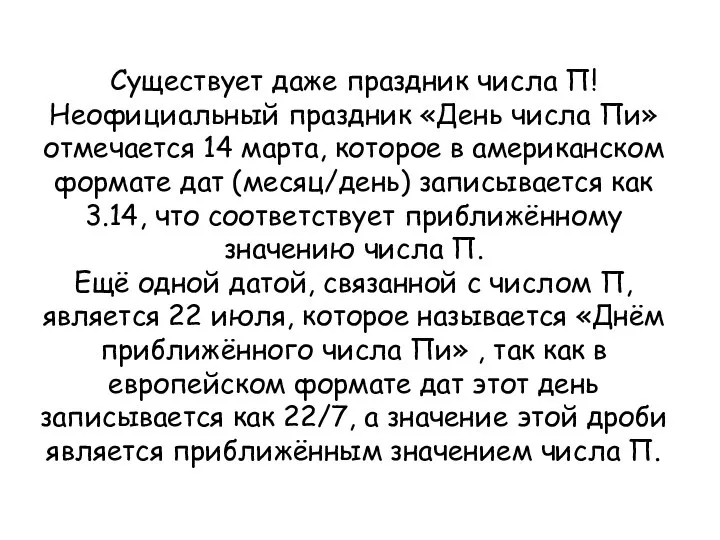 Существует даже праздник числа П! Неофициальный праздник «День числа Пи» отмечается 14 марта, которое в американском формате дат (месяц/день) записывается как 3.14, что соответствует приближённому значению числа П.
Ещё одной датой, связанной с числом П, является 22 июля, которое называется «Днём приближённого числа Пи» , так как в европейском формате дат этот день записывается как 22/7, а значение этой дроби является приближённым значением числа П.